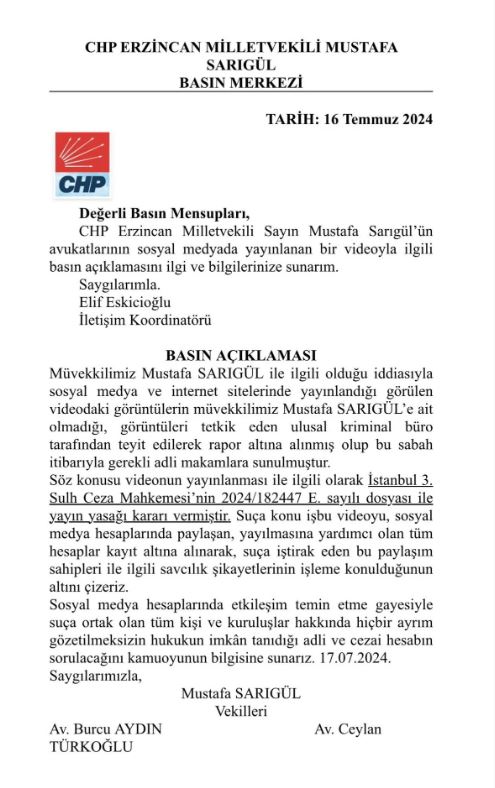 CHP ERZİNCAN MİLLETVEKİLİ MUSTAFA SARIGÜL
BASIN MERKEZİ

TARİH: 16 Temmuz 2024

CHP

Değerli Basın Mensupları,
CHP Erzincan Milletvekili Sayın Mustafa Sarıgül'ün avukatlarının sosyal medyada yayınlanan bir videoyla ilgili basın açıklamasını ilgi ve bilgilerinize sunarım.
Saygılarımla.
Elif Eskicioğlu
İletişim Koordinatörü

BASIN AÇIKLAMASI
Müvekkilimiz Mustafa SARIGÜL ile ilgili olduğu iddiasıyla sosyal medya ve internet sitelerinde yayınlandığı görülen videodaki görüntülerin müvekkilimiz Mustafa SARIGÜL'e ait olmadığı, görüntüleri tetkik eden ulusal kriminal büro tarafından teyit edilerek rapor altına alınmış olup bu sabah itibarıyla gerekli adli makamlara sunulmuştur.
Söz konusu videonun yayınlanması ile ilgili olarak İstanbul 3. Sulh Ceza Mahkemesi'nin 2024/182447 E. sayılı dosyası ile yayın yasağı kararı vermiştir. Suça konu işbu videoyu, sosyal medya hesaplarında paylaşan, yayılmasına yardımcı olan tüm hesaplar kayıt altına alınarak, suça iştirak eden bu paylaşım sahipleri ile ilgili savcılık şikayetlerinin işleme konulduğunun altını çizeriz.
Sosyal medya hesaplarında etkileşim temin etme gayesiyle suça ortak olan tüm kişi ve kuruluşlar hakkında hiçbir ayrım gözetilmeksizin hukukun imkân tanıdığı adli ve cezai hesabın sorulacağını kamuoyunun bilgisine sunarız. 17.07.2024.
Saygılarımızla,
Mustafa SARIGÜL
Vekilleri
Av. Burcu AYDIN TÜRKOĞLU
Av. Ceylan